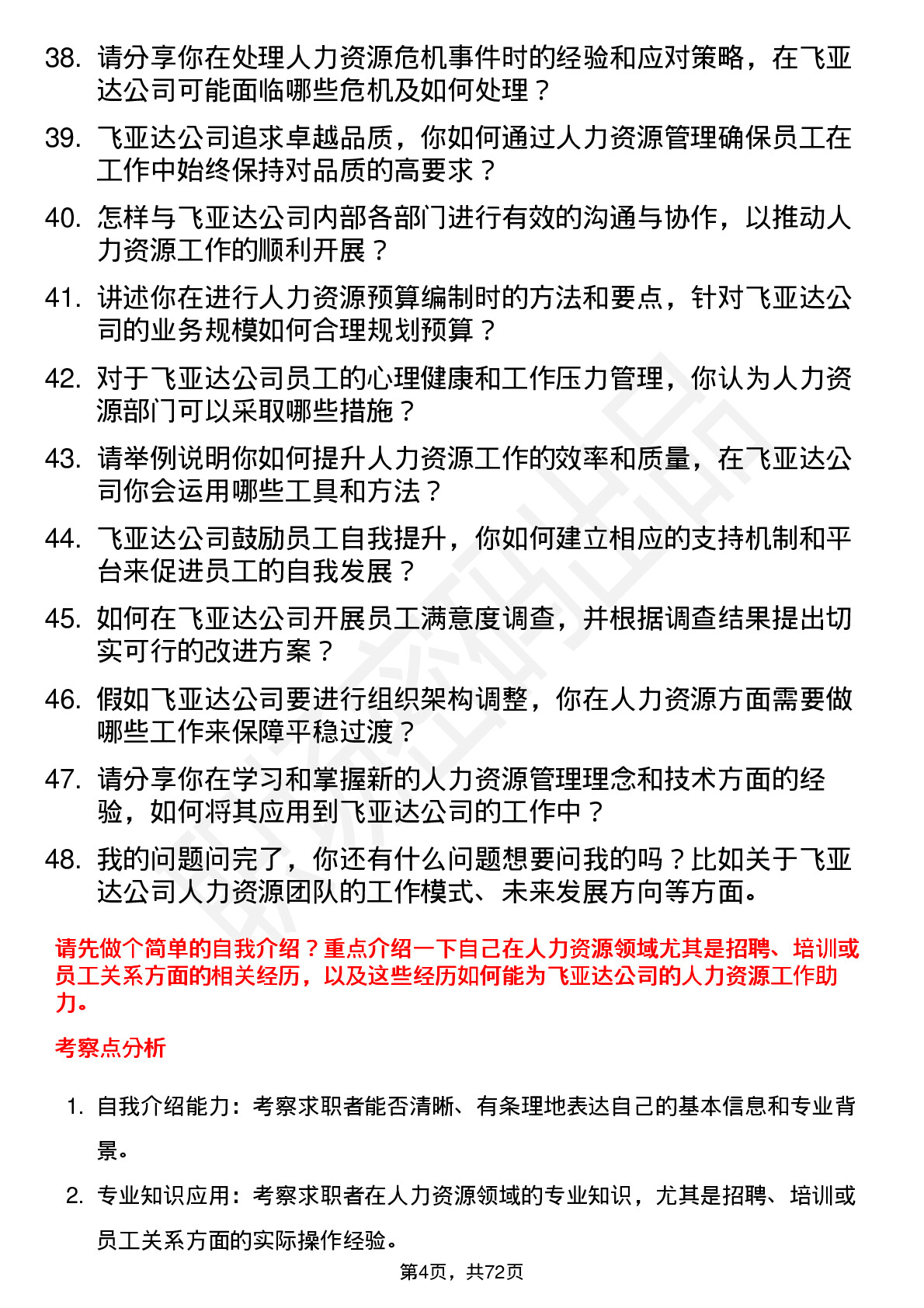 38. 请分享你在处理人力资源危机事件时的经验和应对策略，在飞亚达公司可能面临哪些危机及如何处理？

39. 飞亚达公司追求卓越品质，你如何通过人力资源管理确保员工在工作中始终保持对品质的高要求？

40. 怎样与飞亚达公司内部各部门进行有效的沟通与协作，以推动人力资源工作的顺利开展？

41. 讲述你在进行人力资源预算编制时的方法和要点，针对飞亚达公司的业务规模如何合理规划预算？

42. 对于飞亚达公司员工的心理健康和工作压力管理，你认为人力资源部门可以采取哪些措施？

43. 请举例说明你如何提升人力资源工作的效率和质量，在飞亚达公司你会运用哪些工具和方法？

44. 飞亚达公司鼓励员工自我提升，你如何建立相应的支持机制和平台来促进员工的自我发展？

45. 如何在飞亚达公司开展员工满意度调查，并根据调查结果提出切实可行的改进方案？

46. 假如飞亚达公司要进行组织架构调整，你在人力资源方面需要做哪些工作来保障平稳过渡？

47. 请分享你在学习和掌握新的人力资源管理理念和技术方面的经验，如何将其应用到飞亚达公司的工作中？

48. 我的问题问完了，你还有什么问题想要问我的吗？比如关于飞亚达公司人力资源团队的工作模式、未来发展方向等方面。

请先做个简单的自我介绍？重点介绍一下自己在人力资源领域尤其是招聘、培训或员工关系方面的相关经历，以及这些经历如何能为飞亚达公司的人力资源工作助力。

考察点分析

1. 自我介绍能力：考察求职者能否清晰、有条理地表达自己的基本信息和专业背景。

2. 专业知识应用：考察求职者在人力资源领域的专业知识，尤其是招聘、培训或员工关系方面的实际操作经验。

第4页，共72页